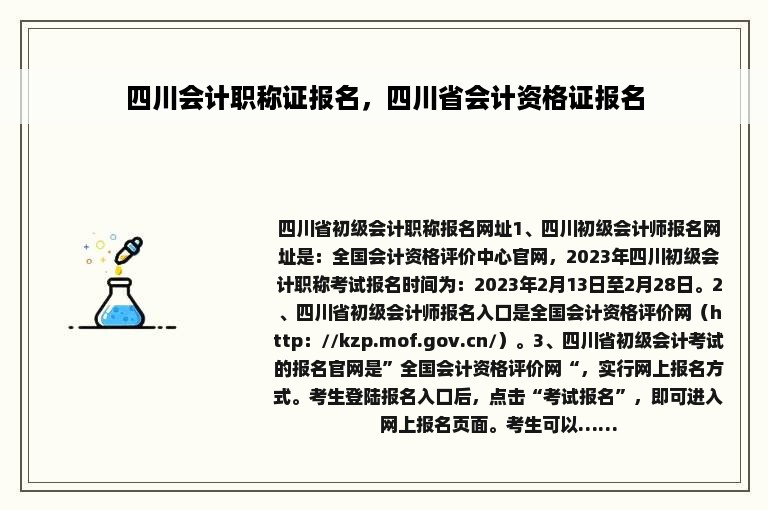 四川会计职称证报名，四川省会计资格证报名

四川省初级会计职称报名网址1、四川初级会计师报名网址是：全国会计资格评价中心官网，2023年四川初级会计职称考试报名时间为：2023年2月13日至2月28日。2、四川省初级会计师报名入口是全国会计资格评价网（http：//kzp.mof.gov.cn/）。3、四川省初级会计考试的报名官网是”全国会计资格评价网“，实行网上报名方式。考生登陆报名入口后，点击“考试报名”，即可进入网上报名页面。考生可以......